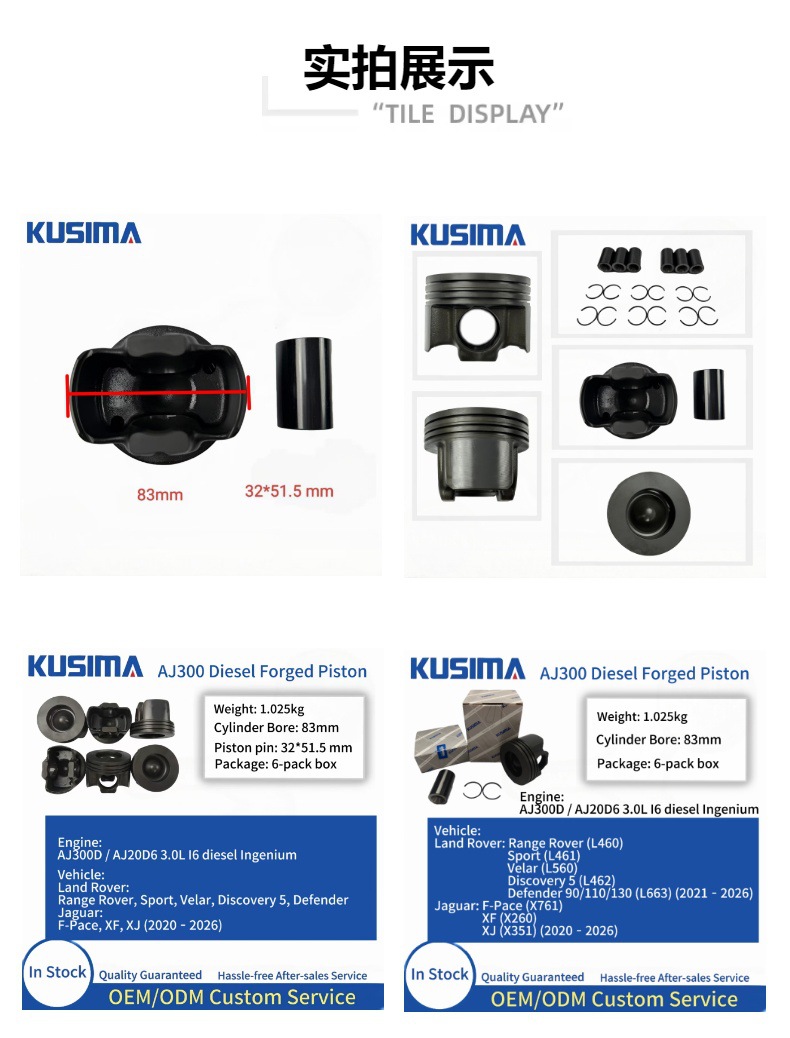 实拍展示
"TILE DISPLAY"

KUSIMA

83mm

32*51.5 mm

KUSIMA

KUSIMA AJ300 Diesel Forged Piston

Weight: 1.025kg
Cylinder Bore: 83mm
Piston pin: 32*51.5 mm
Package: 6-pack box

Engine:
AJ300D / AJ20D6 3.0L I6 diesel Ingenium

Vehicle:
Land Rover:
Range Rover, Sport, Velar, Discovery 5, Defender
Jaguar:
F-Pace, XF, XJ (2020 - 2026)

In Stock Quality Guaranteed Hassle-free After-sales Service
OEM/ODM Custom Service

KUSIMA AJ300 Diesel Forged Piston

Weight: 1.025kg
Cylinder Bore: 83mm
Package: 6-pack box

Engine:
AJ300D / AJ20D6 3.0L I6 diesel Ingenium

Vehicle:
Land Rover: Range Rover (L460)
Sport (L461)
Velar (L560)
Discovery 5 (L462)
Defender 90/110/130 (L663) (2021 - 2026)
Jaguar: F-Pace (X761)
XF (X260)
XJ (X351) (2020 - 2026)

In Stock Quality Guaranteed Hassle-free After-sales Service
OEM/ODM Custom Service